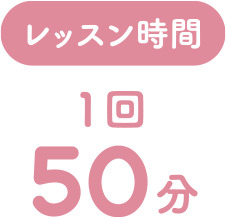 レッスン時間

1回

50分